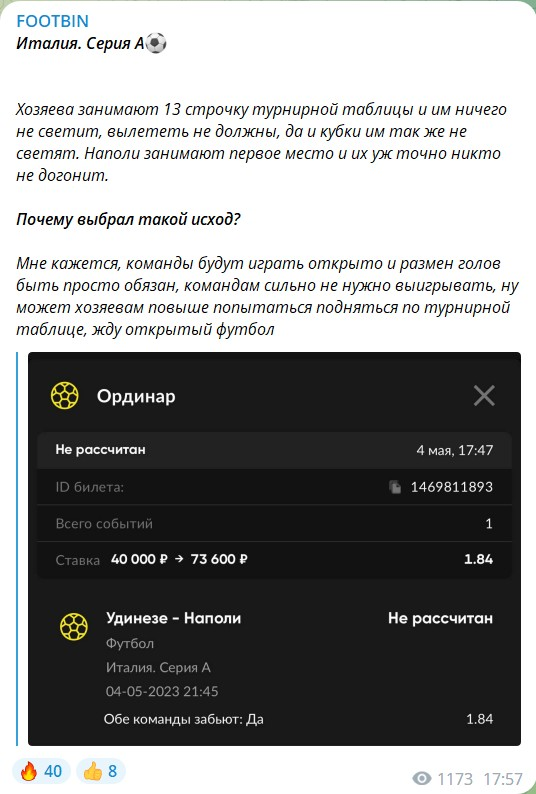 FOOTBIN
Италия. Серия А⚽

Хозяева занимают 13 строчку турнирной таблицы и им ничего не светит, вылететь не должны, да и кубки им так же не светят. Наполи занимают первое место и их уж точно никто не догонит.

Почему выбрал такой исход?

Мне кажется, команды будут играть открыто и размен голов быть просто обязан, командам сильно не нужно выигрывать, ну может хозяевам повыше попытаться подняться по турнирной таблице, жду открытый футбол

Ординар

Не рассчитан 4 мая, 17:47

ID билета: 1469811893

Всего событий 1

Ставка 40 000 ₽ → 73 600 ₽ 1.84

Удинезе - Наполи Не рассчитан
Футбол
Италия. Серия А
04-05-2023 21:45
Обе команды забьют: Да 1.84

🔥 40 👍 8 1173 17:57